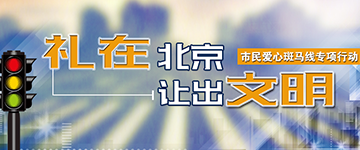 礼在北京
市民爱心斑马线专项行动
让出文明